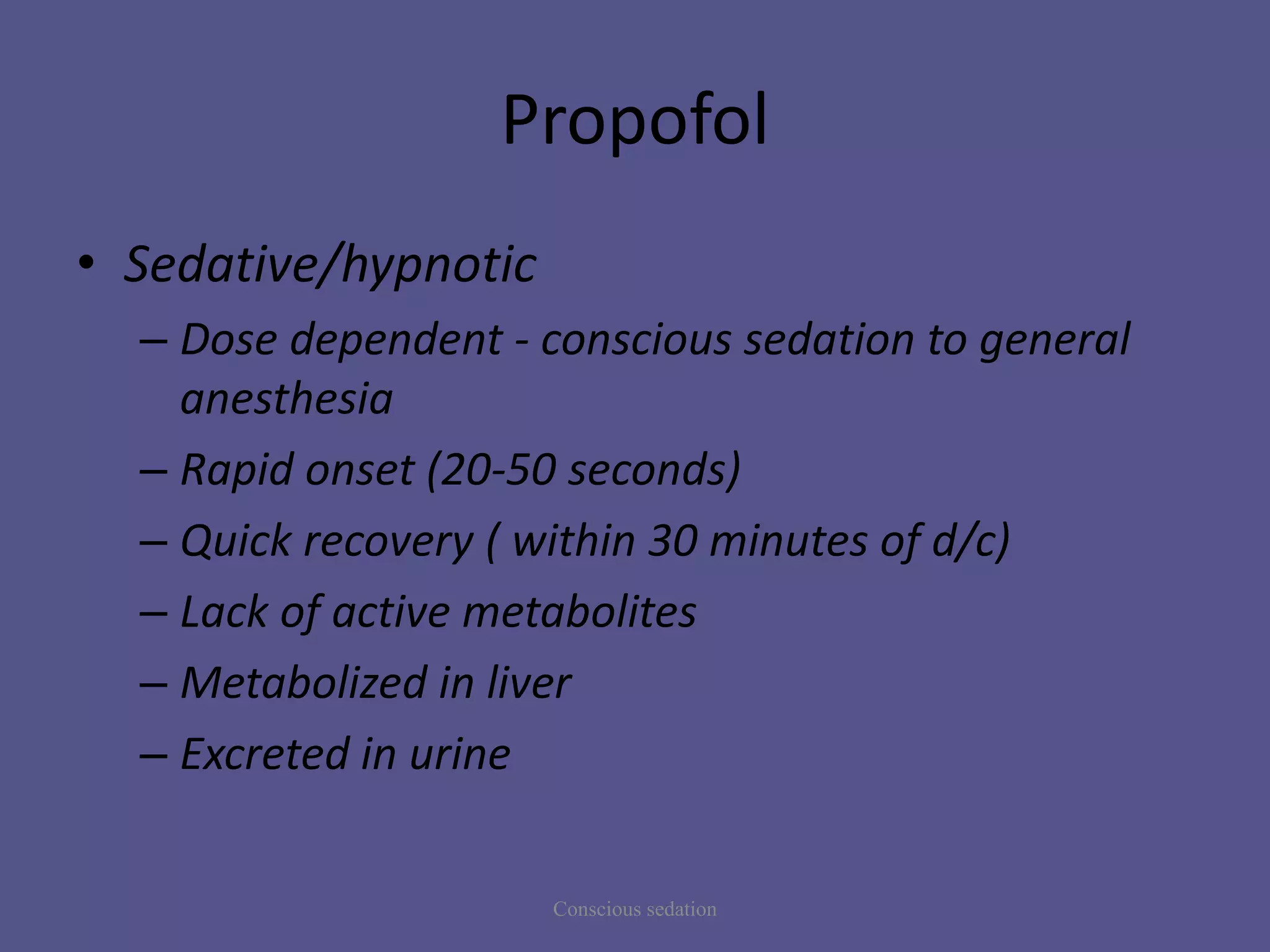 Propofol

• Sedative/hypnotic
– Dose dependent - conscious sedation to general anesthesia
– Rapid onset (20-50 seconds)
– Quick recovery ( within 30 minutes of d/c)
– Lack of active metabolites
– Metabolized in liver
– Excreted in urine

Conscious sedation